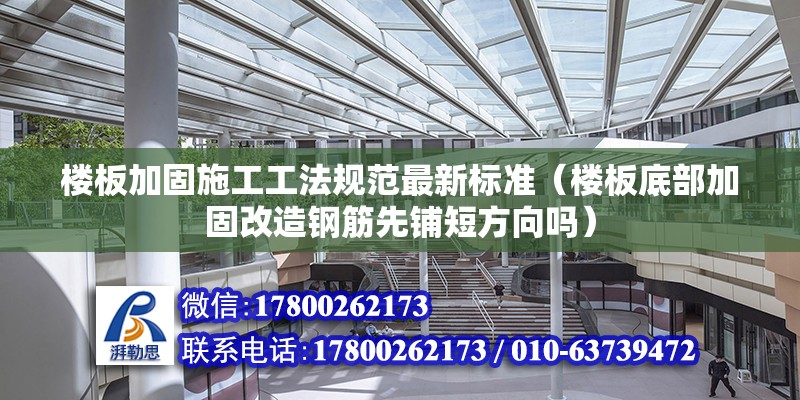 楼板加固施工工法规范最新标准（楼板底部加固改造钢筋先铺短方向吗）

湃勒思

微信:17800262173

联系电话:17800262173 / 010-63739472